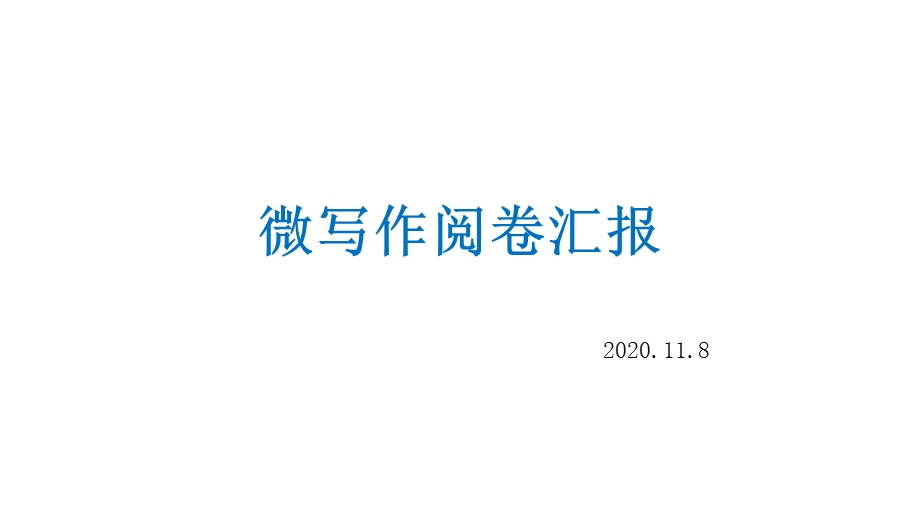 微写作阅卷汇报

2020.11.8